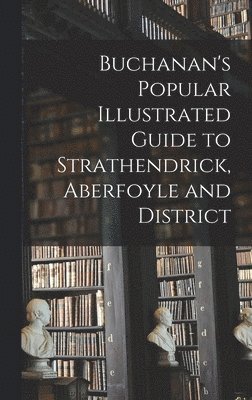 Buchanan's Popular Illustrated Guide to Strathendrick, Aberfoyle and District

f
e
d
e

g
f
e
d
e
b